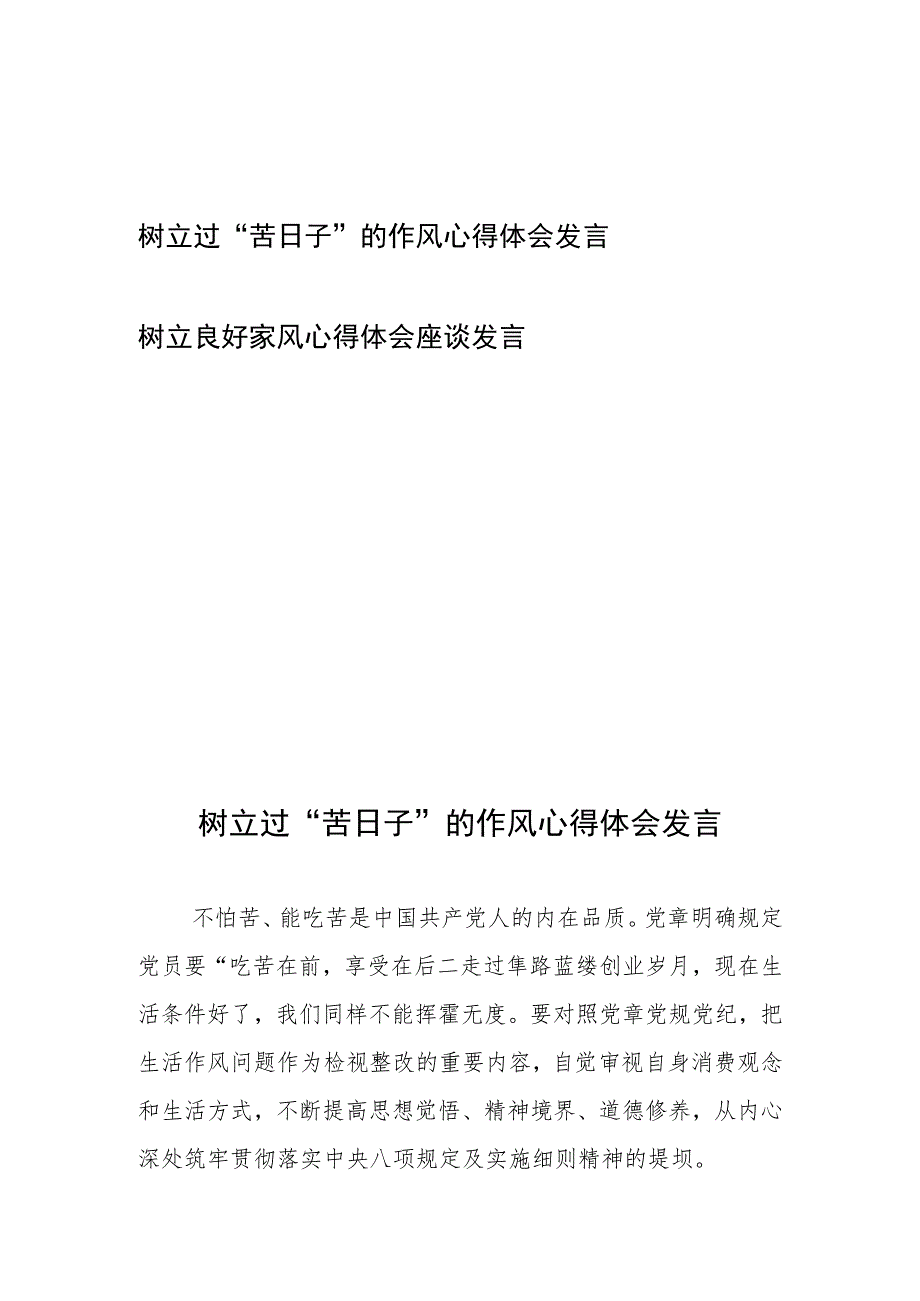 树立过“苦日子”的作风心得体会发言

树立良好家风心得体会座谈发言

树立过“苦日子”的作风心得体会发言

不怕苦、能吃苦是中国共产党人的内在品质。党章明确规定党员要“吃苦在前，享受在后二走过隼路蓝缕创业岁月，现在生活条件好了，我们同样不能挥霍无度。要对照党章党规党纪，把生活作风问题作为检视整改的重要内容，自觉审视自身消费观念和生活方式，不断提高思想觉悟、精神境界、道德修养，从内心深处筑牢贯彻落实中央八项规定及实施细则精神的堤坝。